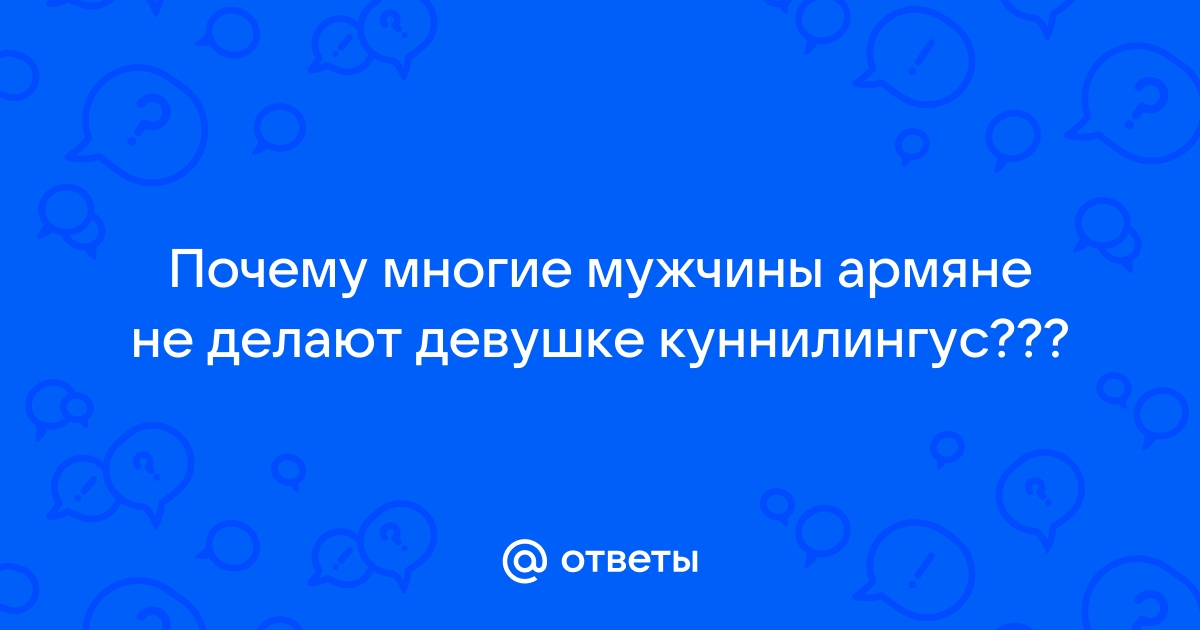 Почему многие мужчины армяне не делают девушке куннилингус???

@ ответы